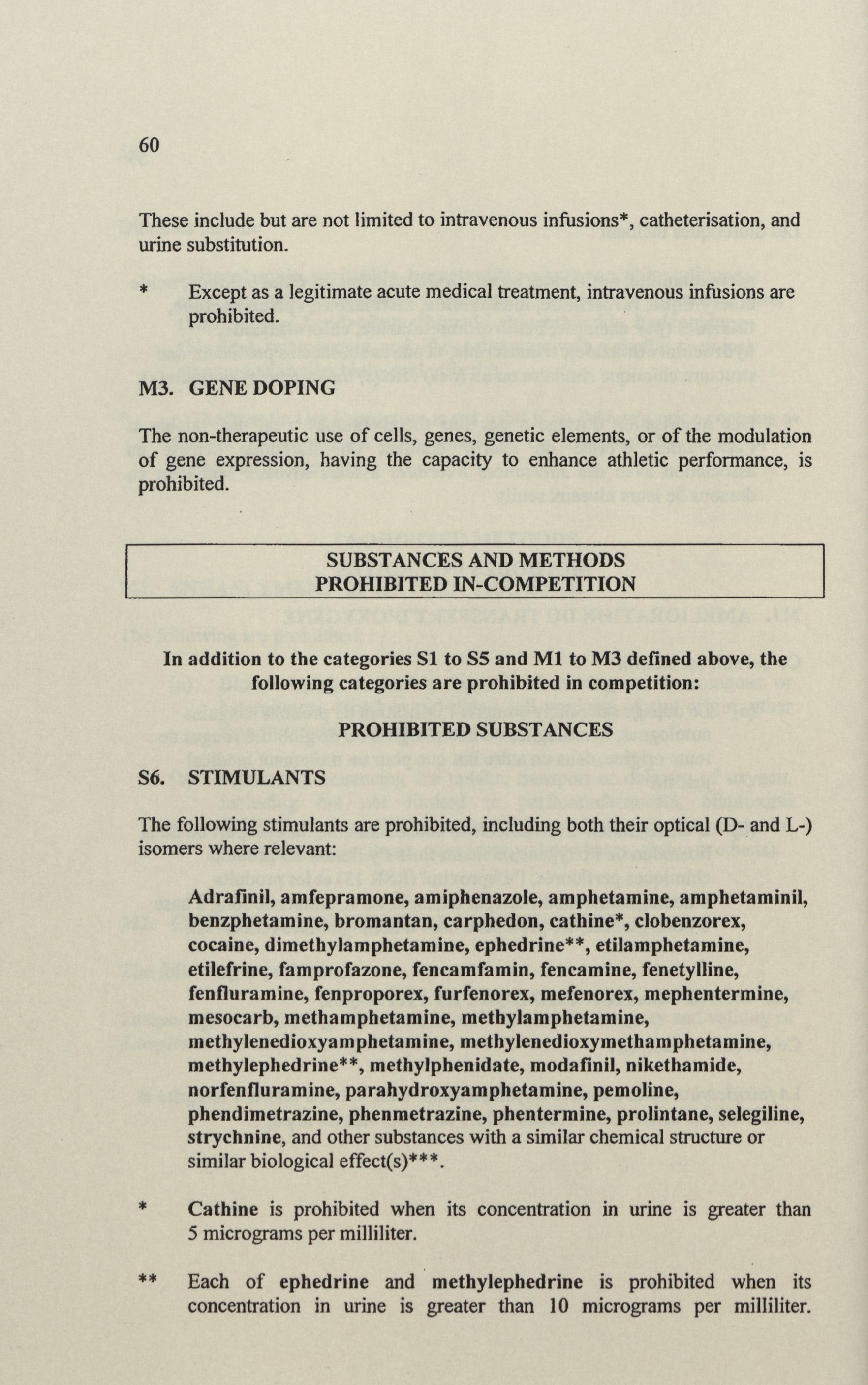 60

These include but are not limited to intravenous infusions*, catheterisation, and urine substitution.

* Except as a legitimate acute medical treatment, intravenous infusions are prohibited.

M3. GENE DOPING

The non-therapeutic use of cells, genes, genetic elements, or of the modulation of gene expression, having the capacity to enhance athletic performance, is prohibited.

SUBSTANCES AND METHODS
PROHIBITED IN-COMPETITION

In addition to the categories S1 to S5 and M1 to M3 defined above, the following categories are prohibited in competition:

PROHIBITED SUBSTANCES

S6. STIMULANTS

The following stimulants are prohibited, including both their optical (D- and L-) isomers where relevant:

Adrafinil, amfepramone, amiphenazole, amphetamine, amphetaminil, benzphetamine, bromantan, carphedon, cathine*, clobenzorex, cocaine, dimethylamphetamine, ephedrine**, etilamphetamine, etilefrine, famprofazone, fencamfamin, fencamine, fenetylline, fenfluramine, fenproporex, furfenorex, mefenorex, mephentermine, mesocarb, methamphetamine, methylamphetamine, methylenedioxyamphetamine, methylenedioxymethamphetamine, methylephedrine**, methylphenidate, modafinil, nikethamide, norfenfluramine, parahydroxyamphetamine, pemoline, phendimetrazine, phenmetrazine, phentermine, prolintane, selegiline, strychnine, and other substances with a similar chemical structure or similar biological effect(s)***.

* Cathine is prohibited when its concentration in urine is greater than 5 micrograms per milliliter.

** Each of ephedrine and methylephedrine is prohibited when its concentration in urine is greater than 10 micrograms per milliliter.